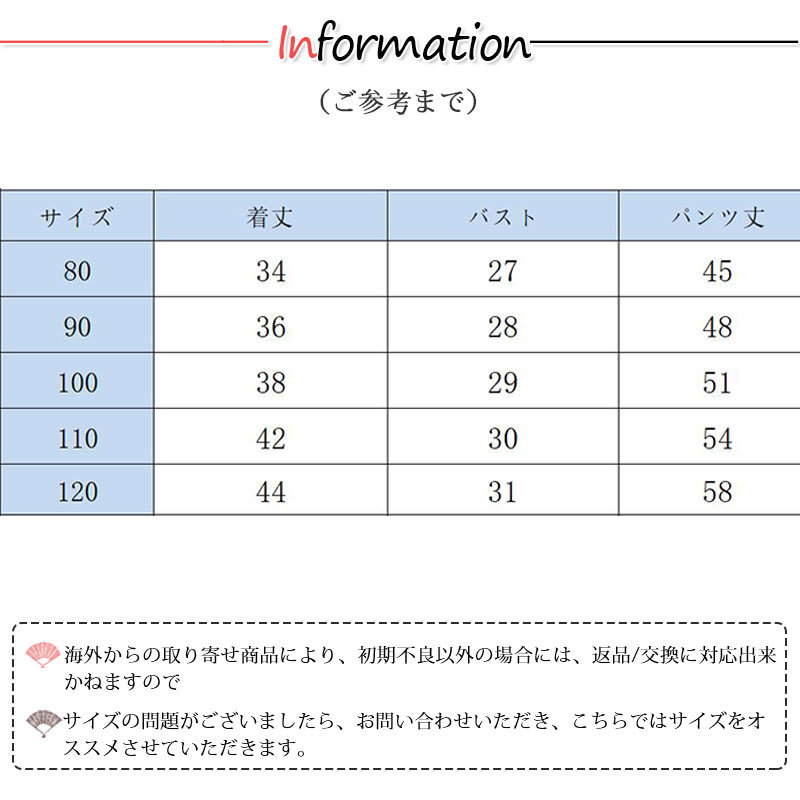 Information

（ご参考まで）

| サイズ | 着丈 | バスト | パンツ丈 |
|---|---|---|---|
| 80 | 34 | 27 | 45 |
| 90 | 36 | 28 | 48 |
| 100 | 38 | 29 | 51 |
| 110 | 42 | 30 | 54 |
| 120 | 44 | 31 | 58 |

海外からの取り寄せ商品により、初期不良以外の場合には、返品/交換に対応出来かねますので

サイズの問題がございましたら、お問い合わせいただき、こちらではサイズをオススメさせていただきます。